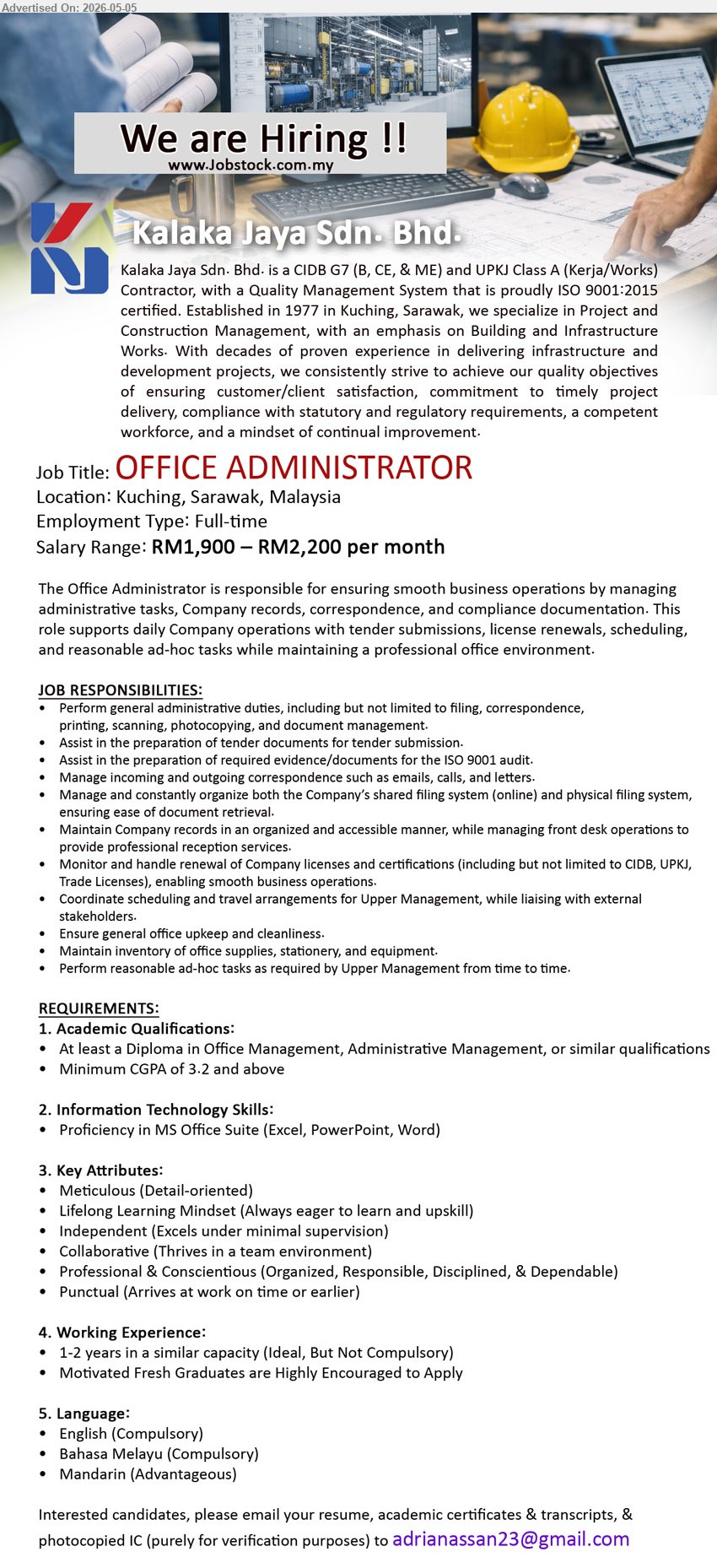 Advertised On: 2026-05-05

We are Hiring !!
www.Jobstock.com.my

Kalaka Jaya Sdn. Bhd.

Kalaka Jaya Sdn. Bhd. is a CIDB G7 (B, CE, & ME) and UPKJ Class A (Kerja/Works) Contractor, with a Quality Management System that is proudly ISO 9001:2015 certified. Established in 1977 in Kuching, Sarawak, we specialize in Project and Construction Management, with an emphasis on Building and Infrastructure Works. With decades of proven experience in delivering infrastructure and development projects, we consistently strive to achieve our quality objectives of ensuring customer/client satisfaction, commitment to timely project delivery, compliance with statutory and regulatory requirements, a competent workforce, and a mindset of continual improvement.

Job Title: OFFICE ADMINISTRATOR
Location: Kuching, Sarawak, Malaysia
Employment Type: Full-time
Salary Range: RM1,900 – RM2,200 per month

The Office Administrator is responsible for ensuring smooth business operations by managing administrative tasks, Company records, correspondence, and compliance documentation. This role supports daily Company operations with tender submissions, license renewals, scheduling, and reasonable ad-hoc tasks while maintaining a professional office environment.

JOB RESPONSIBILITIES:
• Perform general administrative duties, including but not limited to filing, correspondence, printing, scanning, photocopying, and document management.
• Assist in the preparation of tender documents for tender submission.
• Assist in the preparation of required evidence/documents for the ISO 9001 audit.
• Manage incoming and outgoing correspondence such as emails, calls, and letters.
• Manage and constantly organize both the Company's shared filing system (online) and physical filing system, ensuring ease of document retrieval.
• Maintain Company records in an organized and accessible manner, while managing front desk operations to provide professional reception services.
• Monitor and handle renewal of Company licenses and certifications (including but not limited to CIDB, UPKJ, Trade Licenses), enabling smooth business operations.
• Coordinate scheduling and travel arrangements for Upper Management, while liaising with external stakeholders.
• Ensure general office upkeep and cleanliness.
• Maintain inventory of office supplies, stationery, and equipment.
• Perform reasonable ad-hoc tasks as required by Upper Management from time to time.

REQUIREMENTS:
1. Academic Qualifications:
• At least a Diploma in Office Management, Administrative Management, or similar qualifications
• Minimum CGPA of 3.2 and above

2. Information Technology Skills:
• Proficiency in MS Office Suite (Excel, PowerPoint, Word)

3. Key Attributes:
• Meticulous (Detail-oriented)
• Lifelong Learning Mindset (Always eager to learn and upskill)
• Independent (Excels under minimal supervision)
• Collaborative (Thrives in a team environment)
• Professional & Conscientious (Organized, Responsible, Disciplined, & Dependable)
• Punctual (Arrives at work on time or earlier)

4. Working Experience:
• 1-2 years in a similar capacity (Ideal, But Not Compulsory)
• Motivated Fresh Graduates are Highly Encouraged to Apply

5. Language:
• English (Compulsory)
• Bahasa Melayu (Compulsory)
• Mandarin (Advantageous)

Interested candidates, please email your resume, academic certificates & transcripts, & photocopied IC (purely for verification purposes) to adrianassan23@gmail.com